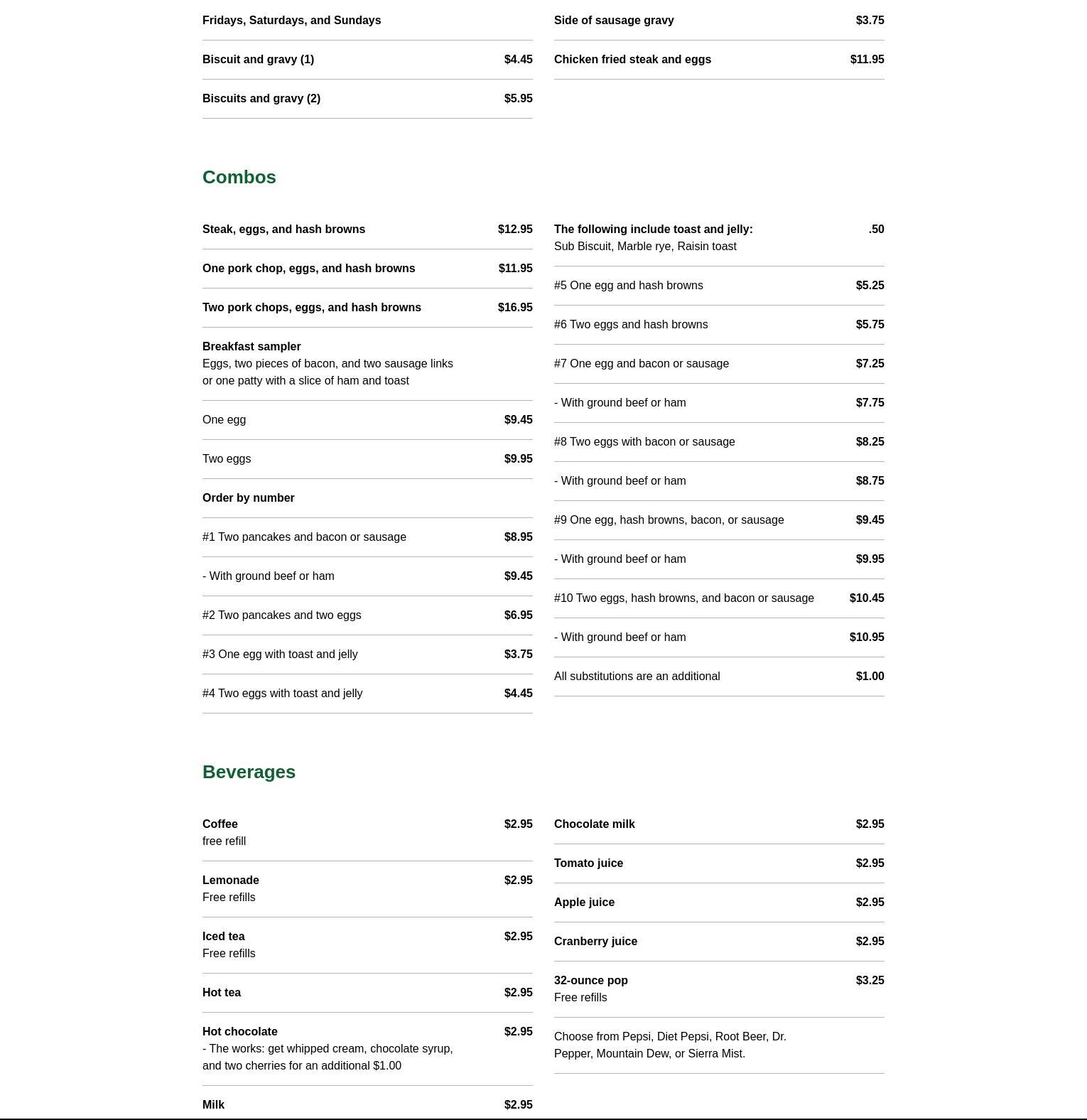 Fridays, Saturdays, and Sundays

Biscuit and gravy (1) $4.45

Biscuits and gravy (2) $5.95

Side of sausage gravy $3.75

Chicken fried steak and eggs $11.95

Combos

Steak, eggs, and hash browns $12.95

One pork chop, eggs, and hash browns $11.95

Two pork chops, eggs, and hash browns $16.95

Breakfast sampler
Eggs, two pieces of bacon, and two sausage links or one patty with a slice of ham and toast

One egg $9.45

Two eggs $9.95

Order by number

#1 Two pancakes and bacon or sausage $8.95

- With ground beef or ham $9.45

#2 Two pancakes and two eggs $6.95

#3 One egg with toast and jelly $3.75

#4 Two eggs with toast and jelly $4.45

The following include toast and jelly: .50
Sub Biscuit, Marble rye, Raisin toast

#5 One egg and hash browns $5.25

#6 Two eggs and hash browns $5.75

#7 One egg and bacon or sausage $7.25

- With ground beef or ham $7.75

#8 Two eggs with bacon or sausage $8.25

- With ground beef or ham $8.75

#9 One egg, hash browns, bacon, or sausage $9.45

- With ground beef or ham $9.95

#10 Two eggs, hash browns, and bacon or sausage $10.45

- With ground beef or ham $10.95

All substitutions are an additional $1.00

Beverages

Coffee $2.95
free refill

Lemonade $2.95
Free refills

Iced tea $2.95
Free refills

Hot tea $2.95

Hot chocolate $2.95
- The works: get whipped cream, chocolate syrup, and two cherries for an additional $1.00

Milk $2.95

Chocolate milk $2.95

Tomato juice $2.95

Apple juice $2.95

Cranberry juice $2.95

32-ounce pop $3.25
Free refills

Choose from Pepsi, Diet Pepsi, Root Beer, Dr. Pepper, Mountain Dew, or Sierra Mist.